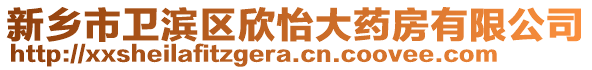 新乡市卫滨区欣怡大药房有限公司
http://xxsheilafitzgera.cn.coovee.com